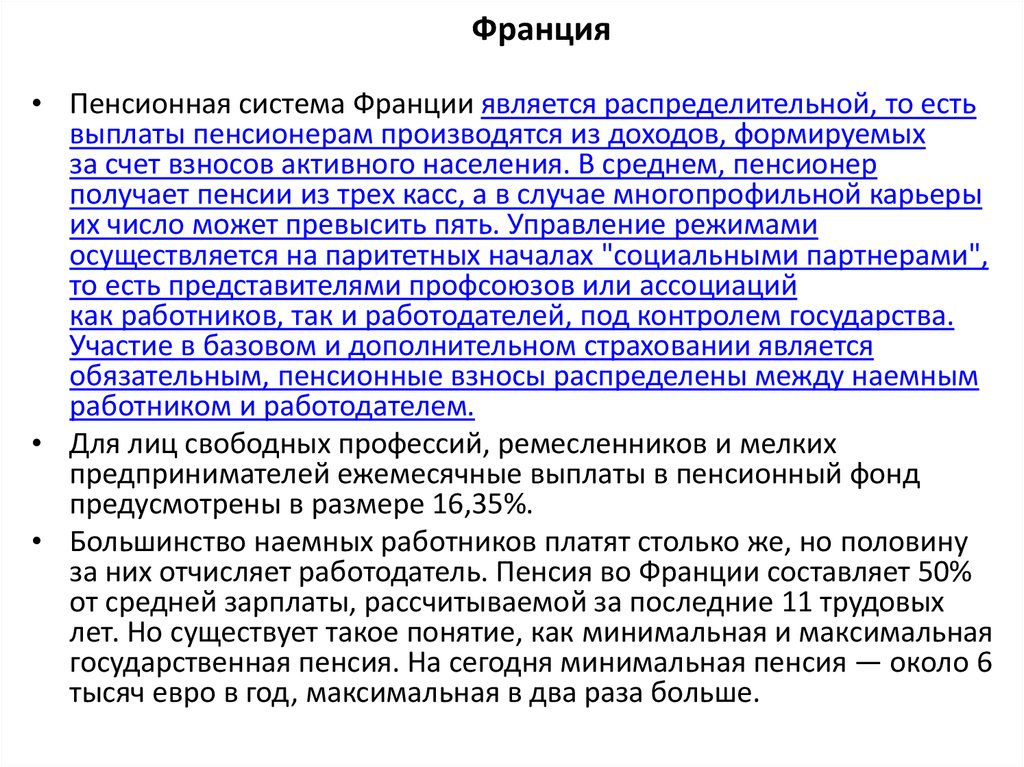 Франция

• Пенсионная система Франции является распределительной, то есть выплаты пенсионерам производятся из доходов, формируемых за счет взносов активного населения. В среднем, пенсионер получает пенсии из трех касс, а в случае многопрофильной карьеры их число может превысить пять. Управление режимами осуществляется на паритетных началах "социальными партнерами", то есть представителями профсоюзов или ассоциаций как работников, так и работодателей, под контролем государства. Участие в базовом и дополнительном страховании является обязательным, пенсионные взносы распределены между наемным работником и работодателем.

• Для лиц свободных профессий, ремесленников и мелких предпринимателей ежемесячные выплаты в пенсионный фонд предусмотрены в размере 16,35%.

• Большинство наемных работников платят столько же, но половину за них отчисляет работодатель. Пенсия во Франции составляет 50% от средней зарплаты, рассчитываемой за последние 11 трудовых лет. Но существует такое понятие, как минимальная и максимальная государственная пенсия. На сегодня минимальная пенсия — около 6 тысяч евро в год, максимальная в два раза больше.